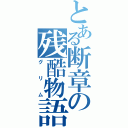 とある断章の
残酷物語
グリム